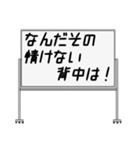 なんだその
情けない
背中は！